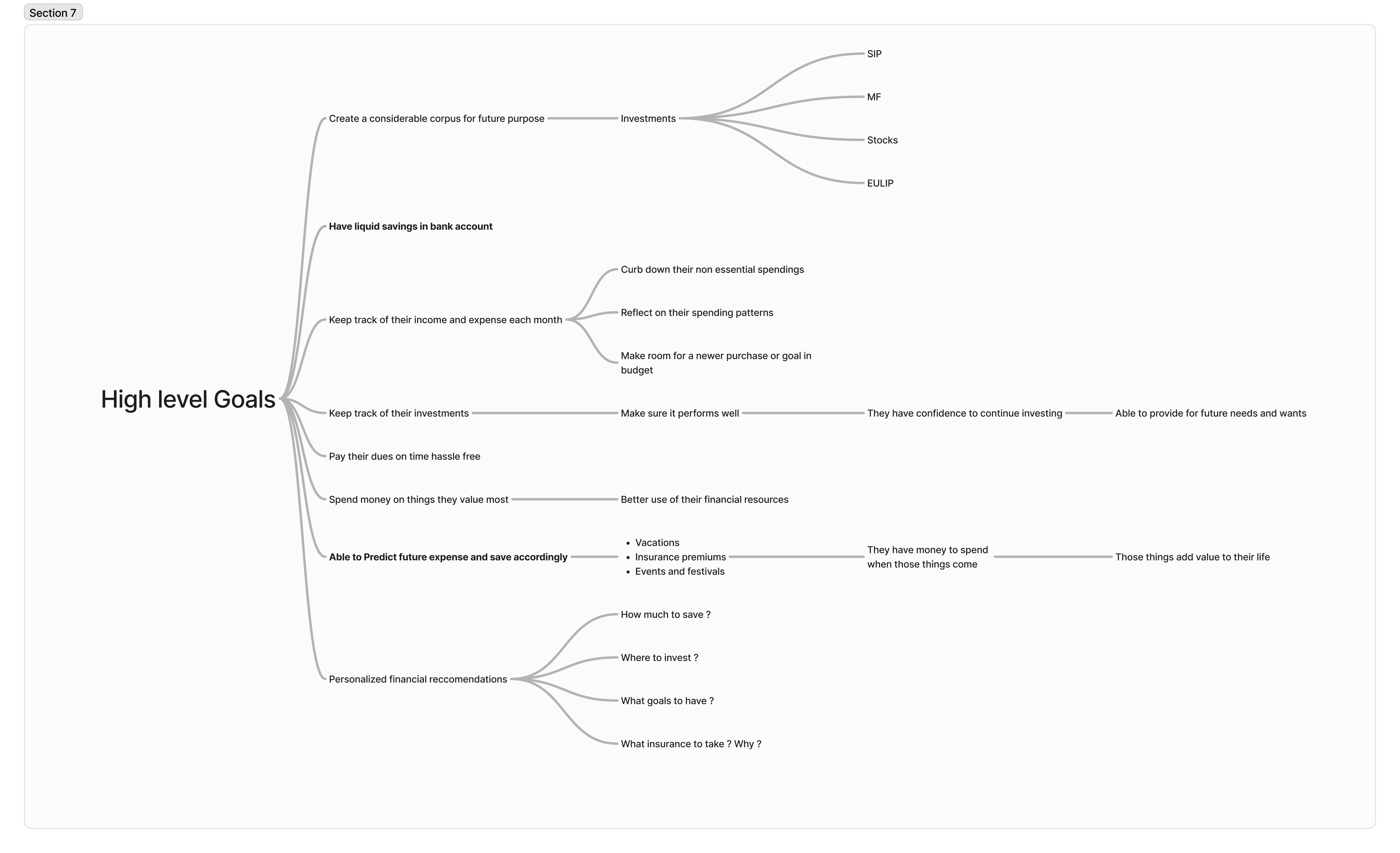 Section 7

High level Goals

Create a considerable corpus for future purpose
Investments
SIP
MF
Stocks
EULIP

Have liquid savings in bank account

Keep track of their income and expense each month
Curb down their non essential spendings
Reflect on their spending patterns
Make room for a newer purchase or goal in budget

Keep track of their investments
Make sure it performs well
They have confidence to continue investing
Able to provide for future needs and wants

Pay their dues on time hassle free

Spend money on things they value most
Better use of their financial resources

Able to Predict future expense and save accordingly
- Vacations
- Insurance premiums
- Events and festivals
They have money to spend when those things come
Those things add value to their life

Personalized financial reccomendations
How much to save ?
Where to invest ?
What goals to have ?
What insurance to take ? Why ?